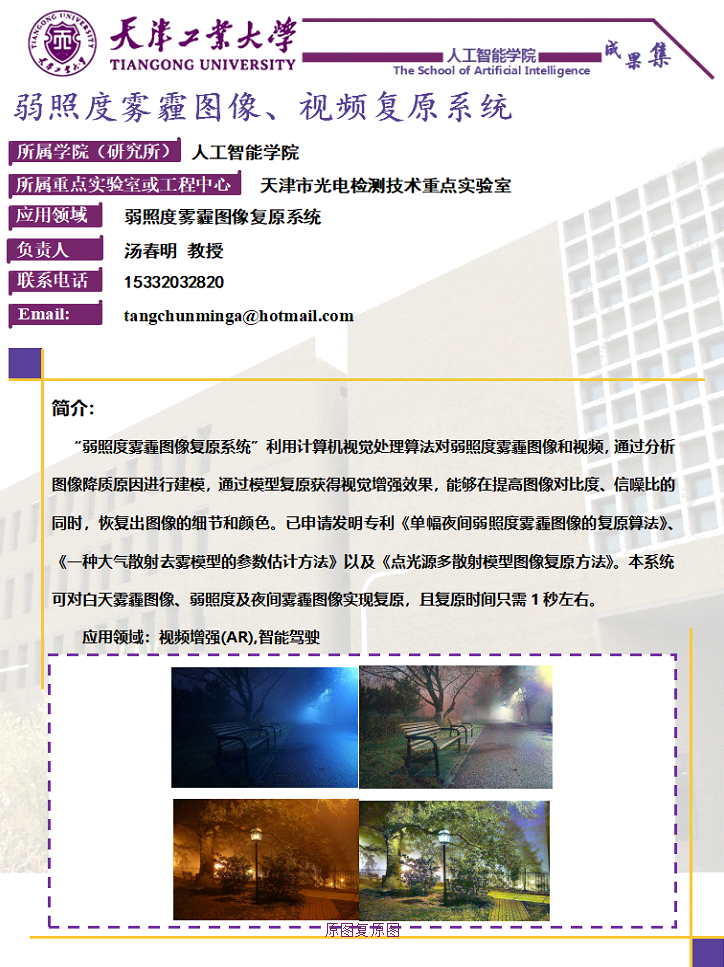 天津工業大學
TIANGONG UNIVERSITY

人工智能学院
The School of Artificial Intelligence
成果集

弱照度雾霾图像、视频复原系统

所属学院（研究所） 人工智能学院
所属重点实验室或工程中心 天津市光电检测技术重点实验室
应用领域 弱照度雾霾图像复原系统
负责人 汤春明 教授
联系电话 15332032820
Email: tangchunminga@hotmail.com

简介:

“弱照度雾霾图像复原系统”利用计算机视觉处理算法对弱照度雾霾图像和视频，通过分析图像降质原因进行建模，通过模型复原获得视觉增强效果，能够在提高图像对比度、信噪比的同时，恢复出图像的细节和颜色。已申请发明专利《单幅夜间弱照度雾霾图像的复原算法》、《一种大气散射去雾模型的参数估计方法》以及《点光源多散射模型图像复原方法》。本系统可对白天雾霾图像、弱照度及夜间雾霾图像实现复原，且复原时间只需1秒左右。

应用领域：视频增强(AR),智能驾驶

原图复原图